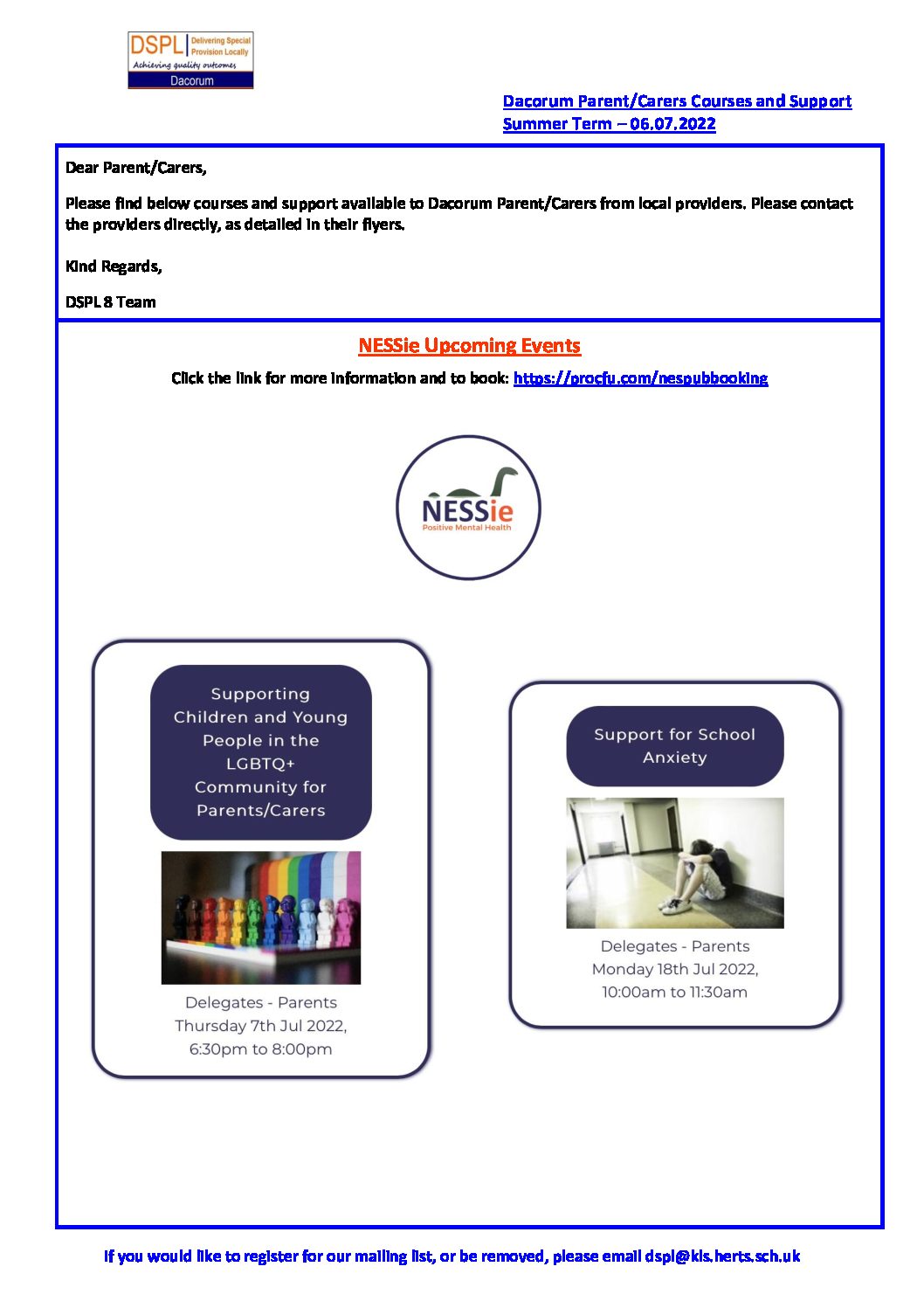 DSPL Delivering Special Provision Locally
Achieving quality outcomes
Dacorum

Dacorum Parent/Carers Courses and Support
Summer Term – 06.07.2022

Dear Parent/Carers,

Please find below courses and support available to Dacorum Parent/Carers from local providers. Please contact the providers directly, as detailed in their flyers.

Kind Regards,

DSPL 8 Team

NESSie Upcoming Events

Click the link for more information and to book: https://procfu.com/nespubbooking

NESSie
Positive Mental Health

Supporting Children and Young People in the LGBTQ+ Community for Parents/Carers

Delegates - Parents
Thursday 7th Jul 2022,
6:30pm to 8:00pm

Support for School Anxiety

Delegates - Parents
Monday 18th Jul 2022,
10:00am to 11:30am

If you would like to register for our mailing list, or be removed, please email dspl@kls.herts.sch.uk